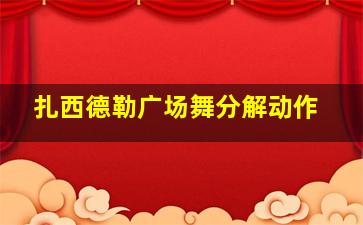 扎西德勒广场舞分解动作